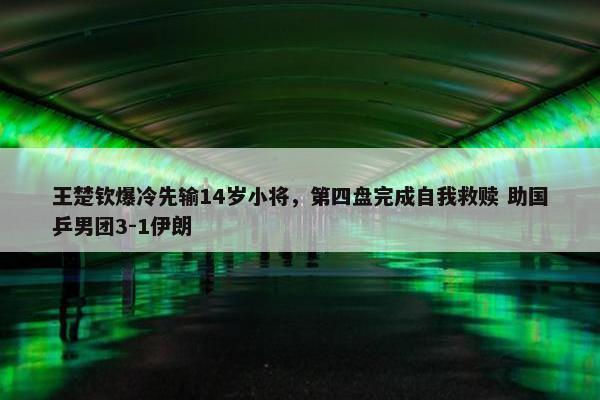 王楚钦爆冷先输14岁小将，第四盘完成自我救赎 助国乒男团3-1伊朗